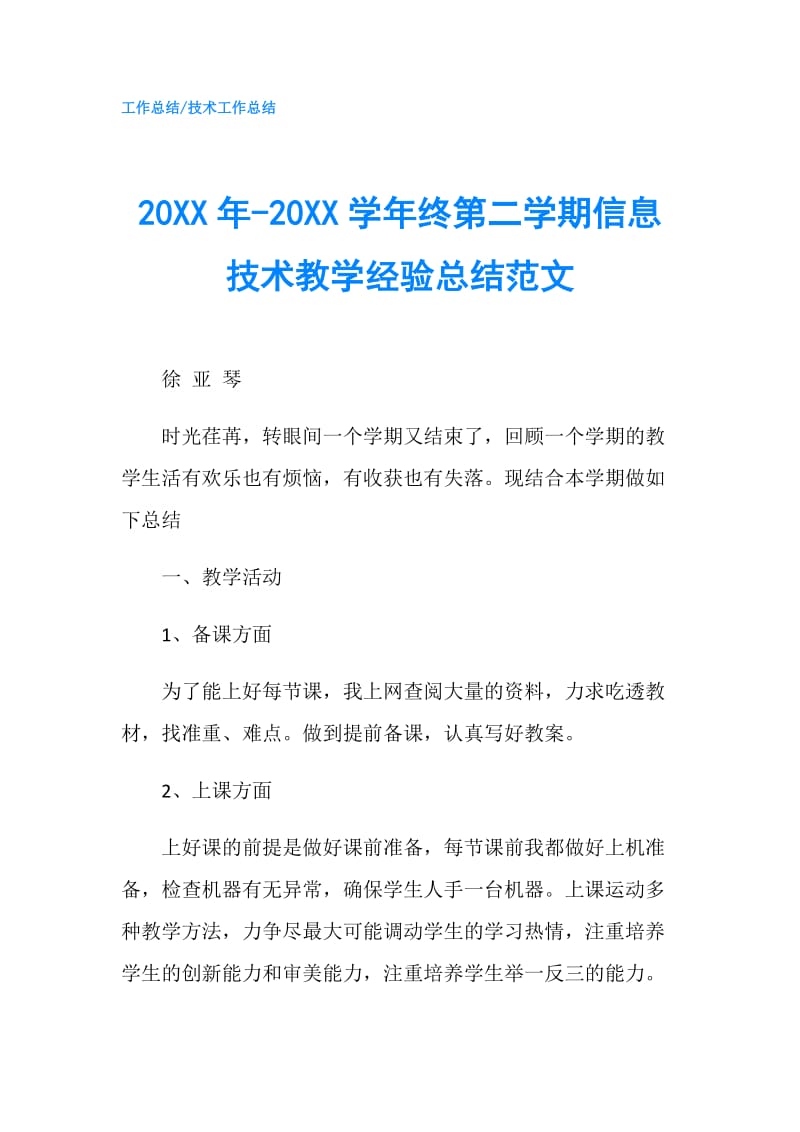 工作总结/技术工作总结

20XX 年-20XX 学年终第二学期信息技术教学经验总结范文

徐 亚 琴

时光荏苒，转眼间一个学期又结束了，回顾一个学期的教学生活有欢乐也有烦恼，有收获也有失落。现结合本学期做如下总结

一、教学活动

1、备课方面

为了能上好每节课，我上网查阅大量的资料，力求吃透教材，找准重、难点。做到提前备课，认真写好教案。

2、上课方面

上好课的前提是做好课前准备，每节课前我都做好上机准备，检查机器有无异常，确保学生人手一台机器。上课运动多种教学方法，力争尽最大可能调动学生的学习热情，注重培养学生的创新能力和审美能力，注重培养学生举一反三的能力。